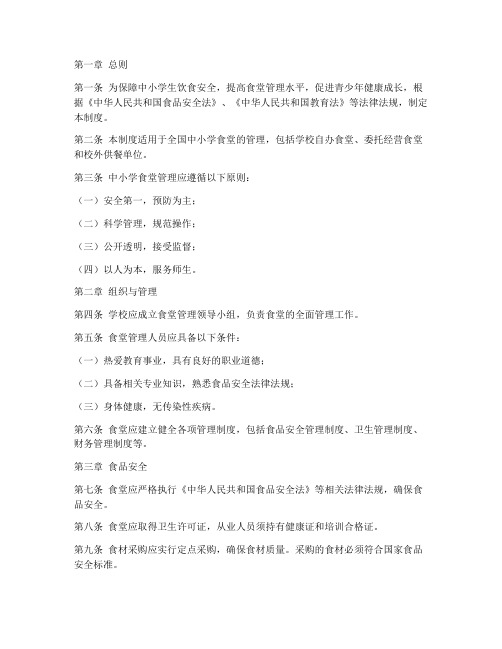 第一章 总则

第一条 为保障中小学生饮食安全，提高食堂管理水平，促进青少年健康成长，根据《中华人民共和国食品安全法》、《中华人民共和国教育法》等法律法规，制定本制度。

第二条 本制度适用于全国中小学食堂的管理，包括学校自办食堂、委托经营食堂和校外供餐单位。

第三条 中小学食堂管理应遵循以下原则：

（一）安全第一，预防为主；

（二）科学管理，规范操作；

（三）公开透明，接受监督；

（四）以人为本，服务师生。

第二章 组织与管理

第四条 学校应成立食堂管理领导小组，负责食堂的全面管理工作。

第五条 食堂管理人员应具备以下条件：

（一）热爱教育事业，具有良好的职业道德；

（二）具备相关专业知识，熟悉食品安全法律法规；

（三）身体健康，无传染性疾病。

第六条 食堂应建立健全各项管理制度，包括食品安全管理制度、卫生管理制度、财务管理制度等。

第三章 食品安全

第七条 食堂应严格执行《中华人民共和国食品安全法》等相关法律法规，确保食品安全。

第八条 食堂应取得卫生许可证，从业人员须持有健康证和培训合格证。

第九条 食材采购应实行定点采购，确保食材质量。采购的食材必须符合国家食品安全标准。